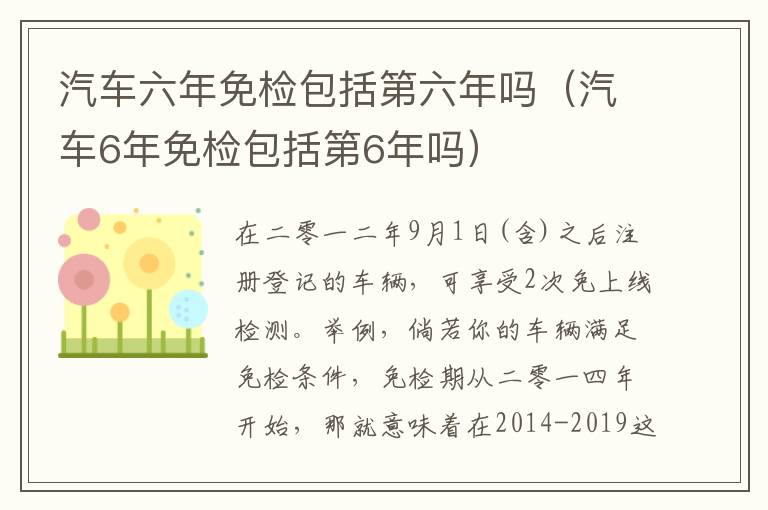 汽车六年免检包括第六年吗（汽车6年免检包括第6年吗）

在二零一二年9月1日（含）之后注册登记的车辆，可享受2次免上线检测。举例，倘若你的车辆满足免检条件，免检期从二零一四年开始，那就意味着在2014-2019这